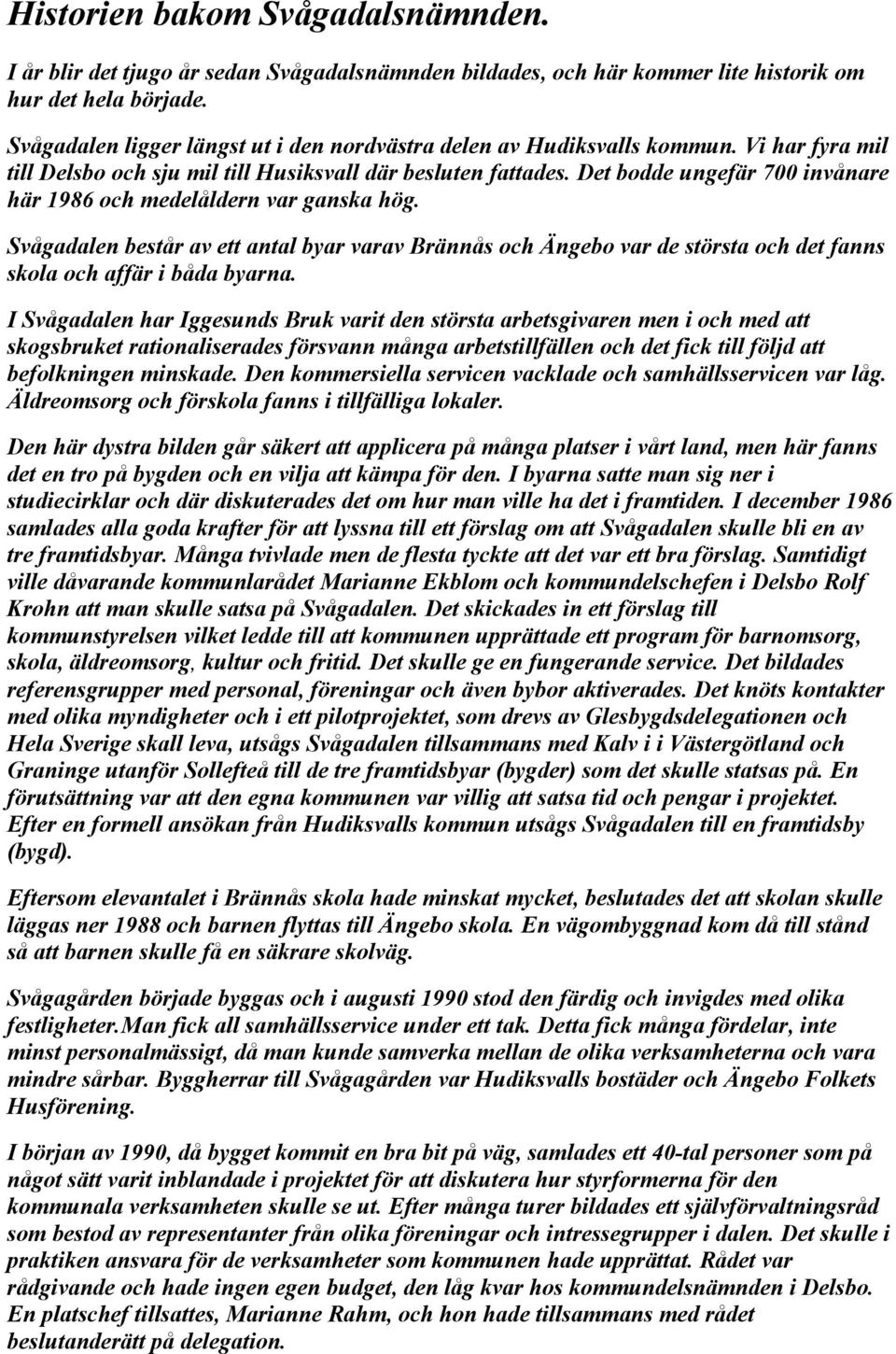 Historien bakom Svågadalsnämnden.

I år blir det tjugo år sedan Svågadalsnämnden bildades, och här kommer lite historik om hur det hela började.

Svågadalen ligger längst ut i den nordvästra delen av Hudiksvalls kommun. Vi har fyra mil till Delsbo och sju mil till Husiksvall där besluten fattades. Det bodde ungefär 700 invånare här 1986 och medelåldern var ganska hög.

Svågadalen består av ett antal byar varav Brännås och Ängebo var de största och det fanns skola och affär i båda byarna.

I Svågadalen har Iggesunds Bruk varit den största arbetsgivaren men i och med att skogsbruket rationaliserades försvann många arbetstillfällen och det fick till följd att befolkningen minskade. Den kommersiella servicen vacklade och samhällsservicen var låg. Äldreomsorg och förskola fanns i tillfälliga lokaler.

Den här dystra bilden går säkert att applicera på många platser i vårt land, men här fanns det en tro på bygden och en vilja att kämpa för den. I byarna satte man sig ner i studiecirklar och där diskuterades det om hur man ville ha det i framtiden. I december 1986 samlades alla goda krafter för att lyssna till ett förslag om att Svågadalen skulle bli en av tre framtidsbyar. Många tvivlade men de flesta tyckte att det var ett bra förslag. Samtidigt ville dåvarande kommunlarådet Marianne Ekblom och kommundelschefen i Delsbo Rolf Krohn att man skulle satsa på Svågadalen. Det skickades in ett förslag till kommunstyrelsen vilket ledde till att kommunen upprättade ett program för barnomsorg, skola, äldreomsorg, kultur och fritid. Det skulle ge en fungerande service. Det bildades referensgrupper med personal, föreningar och även bybor aktiverades. Det knöts kontakter med olika myndigheter och i ett pilotprojektet, som drevs av Glesbygdsdelegationen och Hela Sverige skall leva, utsågs Svågadalen tillsammans med Kalv i i Västergötland och Graninge utanför Sollefteå till de tre framtidsbyar (bygder) som det skulle statsas på. En förutsättning var att den egna kommunen var villig att satsa tid och pengar i projektet. Efter en formell ansökan från Hudiksvalls kommun utsågs Svågadalen till en framtidsby (bygd).

Eftersom elevantalet i Brännås skola hade minskat mycket, beslutades det att skolan skulle läggas ner 1988 och barnen flyttas till Ängebo skola. En vägombyggnad kom då till stånd så att barnen skulle få en säkrare skolväg.

Svågagården började byggas och i augusti 1990 stod den färdig och invigdes med olika festligheter.Man fick all samhällsservice under ett tak. Detta fick många fördelar, inte minst personalmässigt, då man kunde samverka mellan de olika verksamheterna och vara mindre sårbar. Byggherrar till Svågagården var Hudiksvalls bostäder och Ängebo Folkets Husförening.

I början av 1990, då bygget kommit en bra bit på väg, samlades ett 40-tal personer som på något sätt varit inblandade i projektet för att diskutera hur styrformerna för den kommunala verksamheten skulle se ut. Efter många turer bildades ett självförvaltningsråd som bestod av representanter från olika föreningar och intressegrupper i dalen. Det skulle i praktiken ansvara för de verksamheter som kommunen hade upprättat. Rådet var rådgivande och hade ingen egen budget, den låg kvar hos kommundelsnämnden i Delsbo. En platschef tillsattes, Marianne Rahm, och hon hade tillsammans med rådet beslutanderätt på delegation.